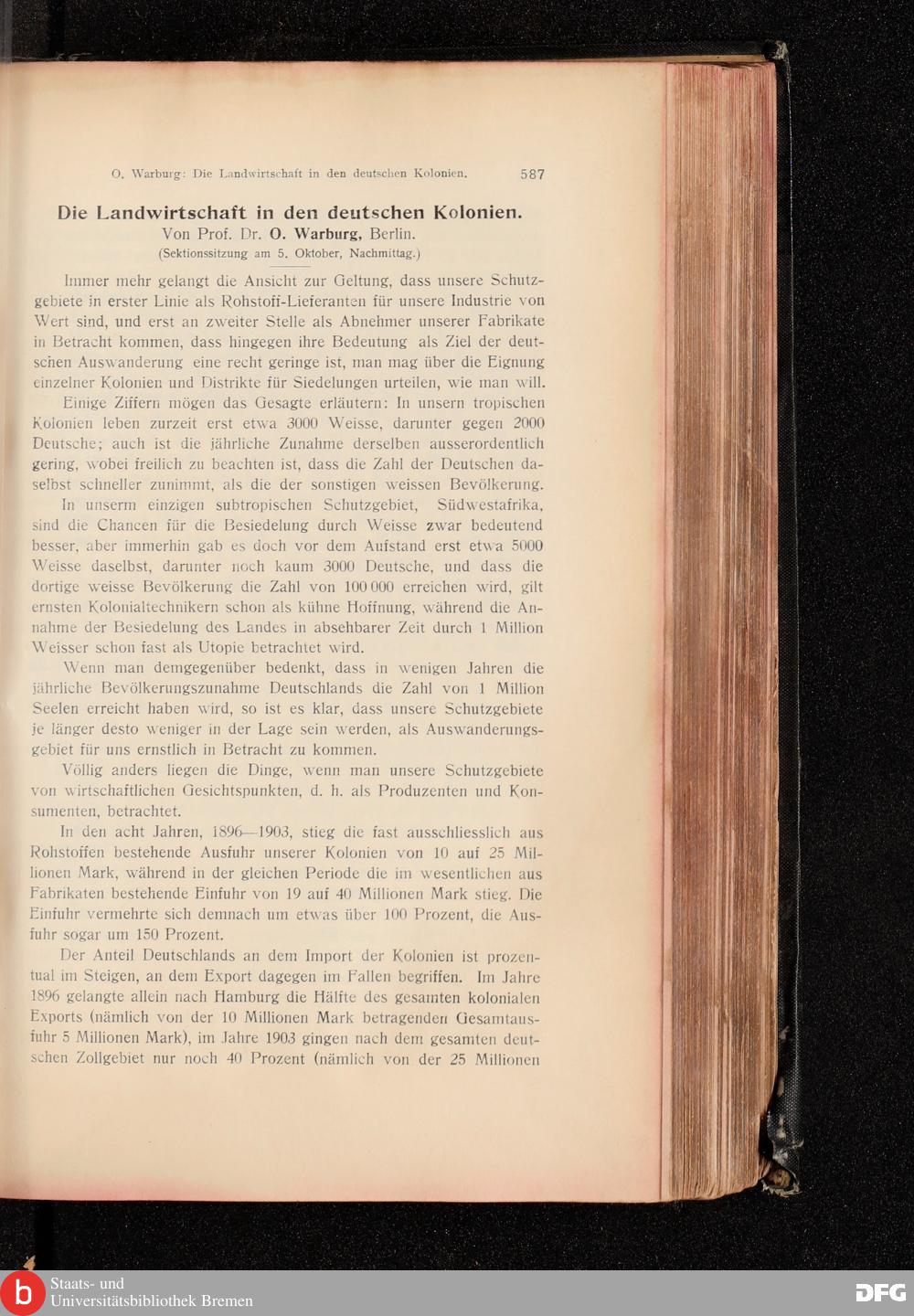 O. Warburg: Die Landwirtschaft in den deutschen Kolonien. 587

Die Landwirtschaft in den deutschen Kolonien.
Von Prof. Dr. O. Warburg, Berlin.
(Sektionssitzung am 5. Oktober, Nachmittag.)

Immer mehr gelangt die Ansicht zur Geltung, dass unsere Schutzgebiete in erster Linie als Rohstoff-Lieferanten für unsere Industrie von Wert sind, und erst an zweiter Stelle als Abnehmer unserer Fabrikate in Betracht kommen, dass hingegen ihre Bedeutung als Ziel der deutschen Auswanderung eine recht geringe ist, man mag über die Eignung einzelner Kolonien und Distrikte für Siedelungen urteilen, wie man will.

Einige Ziffern mögen das Gesagte erläutern: In unsern tropischen Kolonien leben zurzeit erst etwa 3000 Weisse, darunter gegen 2000 Deutsche; auch ist die jährliche Zunahme derselben ausserordentlich gering, wobei freilich zu beachten ist, dass die Zahl der Deutschen daselbst schneller zunimmt, als die der sonstigen weissen Bevölkerung.

In unserm einzigen subtropischen Schutzgebiet, Südwestafrika, sind die Chancen für die Besiedelung durch Weisse zwar bedeutend besser, aber immerhin gab es doch vor dem Aufstand erst etwa 5000 Weisse daselbst, darunter noch kaum 3000 Deutsche, und dass die dortige weisse Bevölkerung die Zahl von 100 000 erreichen wird, gilt ernsten Kolonialtechnikern schon als kühne Hoffnung, während die Annahme der Besiedelung des Landes in absehbarer Zeit durch 1 Million Weisser schon fast als Utopie betrachtet wird.

Wenn man demgegenüber bedenkt, dass in wenigen Jahren die jährliche Bevölkerungszunahme Deutschlands die Zahl von 1 Million Seelen erreicht haben wird, so ist es klar, dass unsere Schutzgebiete je länger desto weniger in der Lage sein werden, als Auswanderungsgebiet für uns ernstlich in Betracht zu kommen.

Völlig anders liegen die Dinge, wenn man unsere Schutzgebiete von wirtschaftlichen Gesichtspunkten, d. h. als Produzenten und Konsumenten, betrachtet.

In den acht Jahren, 1896—1903, stieg die fast ausschliesslich aus Rohstoffen bestehende Ausfuhr unserer Kolonien von 10 auf 25 Millionen Mark, während in der gleichen Periode die im wesentlichen aus Fabrikaten bestehende Einfuhr von 19 auf 40 Millionen Mark stieg. Die Einfuhr vermehrte sich demnach um etwas über 100 Prozent, die Ausfuhr sogar um 150 Prozent.

Der Anteil Deutschlands an dem Import der Kolonien ist prozentual im Steigen, an dem Export dagegen im Fallen begriffen. Im Jahre 1896 gelangte allein nach Hamburg die Hälfte des gesamten kolonialen Exports (nämlich von der 10 Millionen Mark betragenden Gesamtausfuhr 5 Millionen Mark), im Jahre 1903 gingen nach dem gesamten deutschen Zollgebiet nur noch 40 Prozent (nämlich von der 25 Millionen

Staats- und Universitätsbibliothek Bremen
DFG